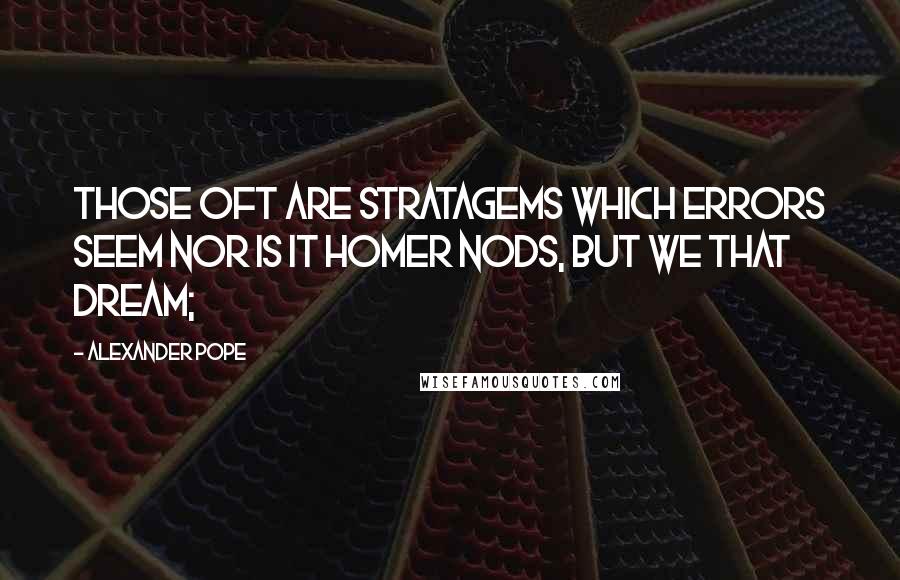 THOSE OFT ARE STRATAGEMS WHICH ERRORS SEEM NOR IS IT HOMER NODS, BUT WE THAT DREAM;

- ALEXANDER POPE

WISEFAMOUSQUOTES.COM